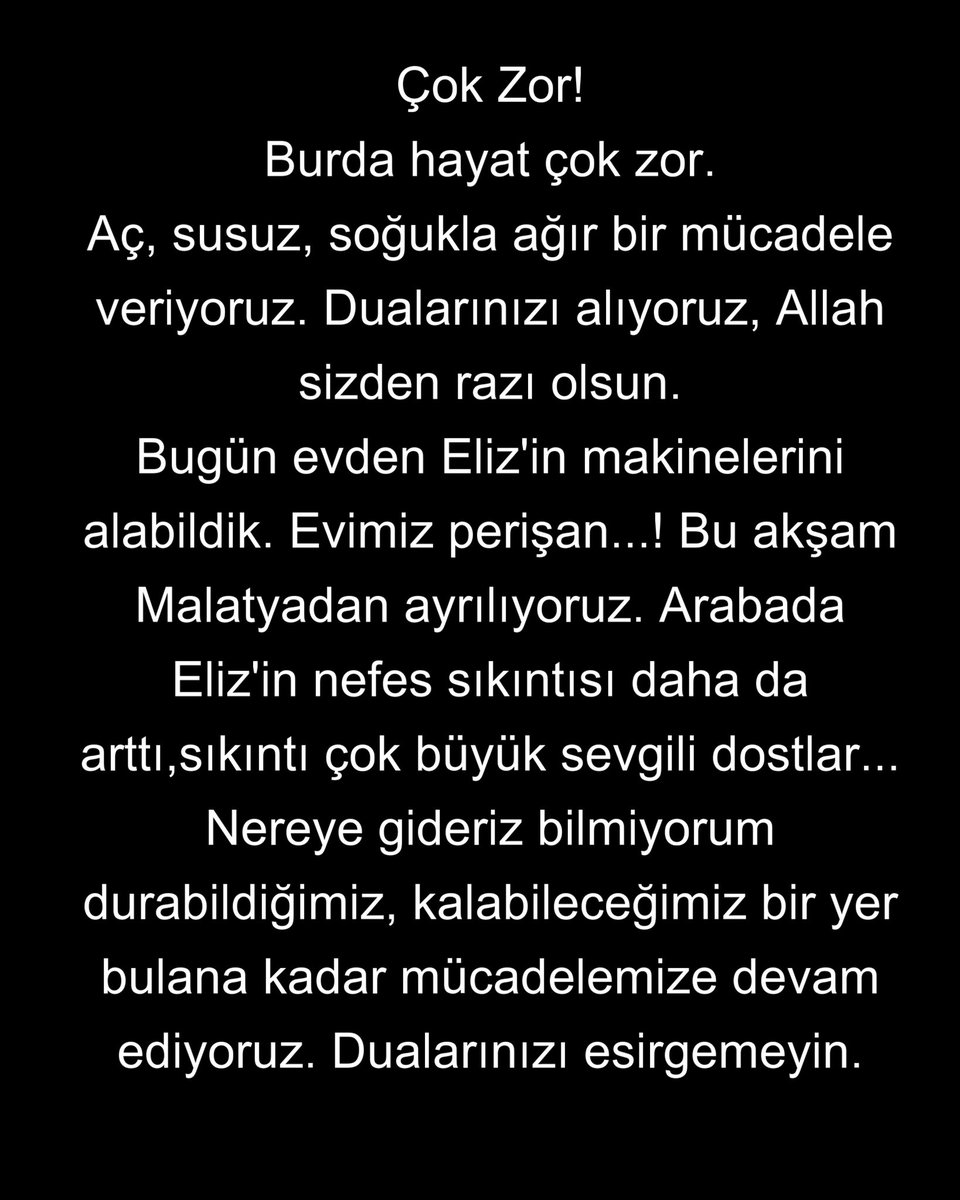 Çok Zor!
Burda hayat çok zor.
Aç, susuz, soğukla ağır bir mücadele veriyoruz. Dualarınızı alıyoruz, Allah sizden razı olsun.
Bugün evden Eliz'in makinelerini alabildik. Evimiz perişan...! Bu akşam Malatyadan ayrılıyoruz. Arabada Eliz'in nefes sıkıntısı daha da arttı,sıkıntı çok büyük sevgili dostlar...
Nereye gideriz bilmiyorum durabildiğimiz, kalabileceğimiz bir yer bulana kadar mücadelemize devam ediyoruz. Dualarınızı esirgemeyin.